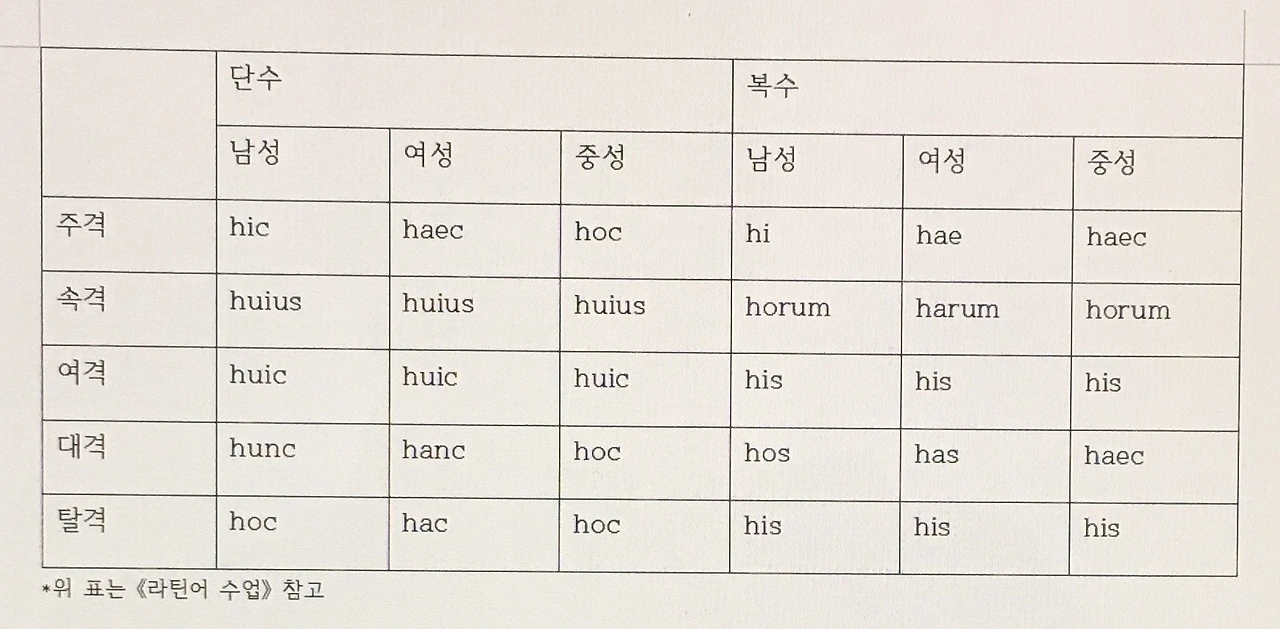 | | 단수 | | | 복수 | | |
|---|---|---|---|---|---|---|
| | 남성 | 여성 | 중성 | 남성 | 여성 | 중성 |
| 주격 | hic | haec | hoc | hi | hae | haec |
| 속격 | huius | huius | huius | horum | harum | horum |
| 여격 | huic | huic | huic | his | his | his |
| 대격 | hunc | hanc | hoc | hos | has | haec |
| 탈격 | hoc | hac | hoc | his | his | his |

*위 표는 《라틴어 수업》 참고